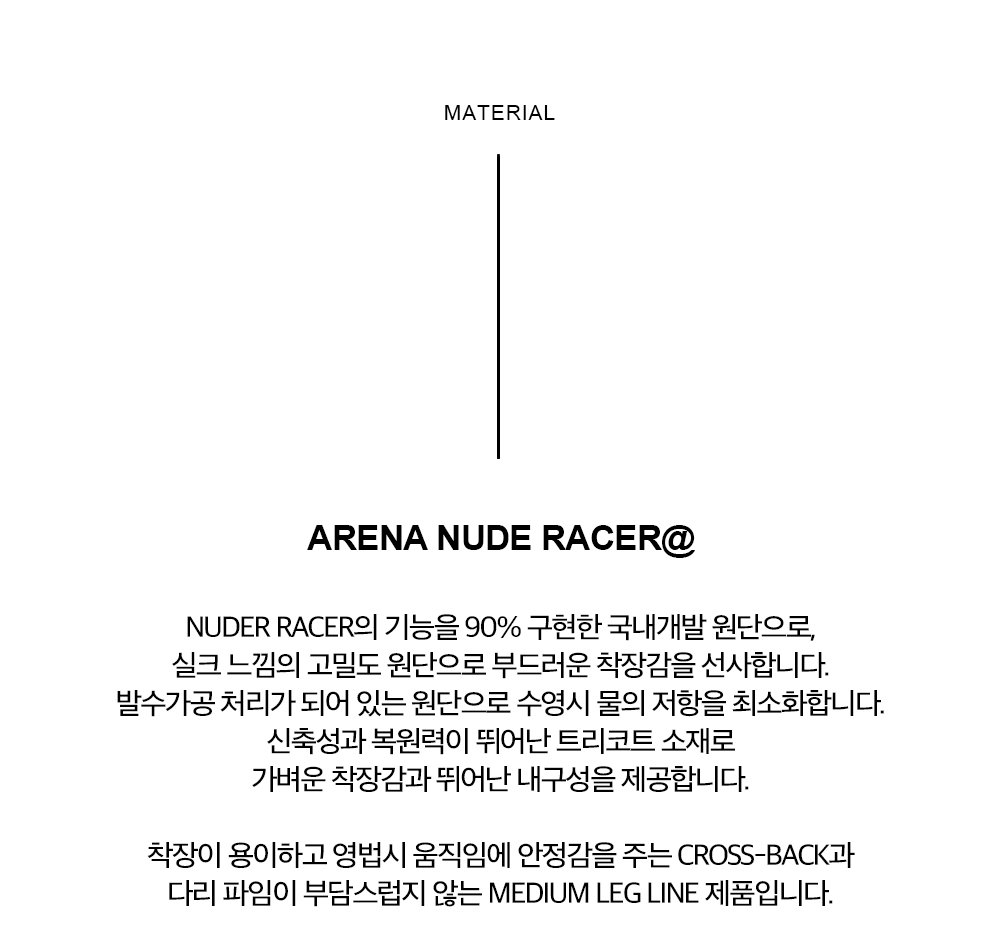 MATERIAL

ARENA NUDE RACER@

NUDER RACER의 기능을 90% 구현한 국내개발 원단으로, 실크 느낌의 고밀도 원단으로 부드러운 착장감을 선사합니다. 발수가공 처리가 되어 있는 원단으로 수영시 물의 저항을 최소화합니다. 신축성과 복원력이 뛰어난 트리코트 소재로 가벼운 착장감과 뛰어난 내구성을 제공합니다.

착장이 용이하고 영법시 움직임에 안정감을 주는 CROSS-BACK과 다리 파임이 부담스럽지 않는 MEDIUM LEG LINE 제품입니다.